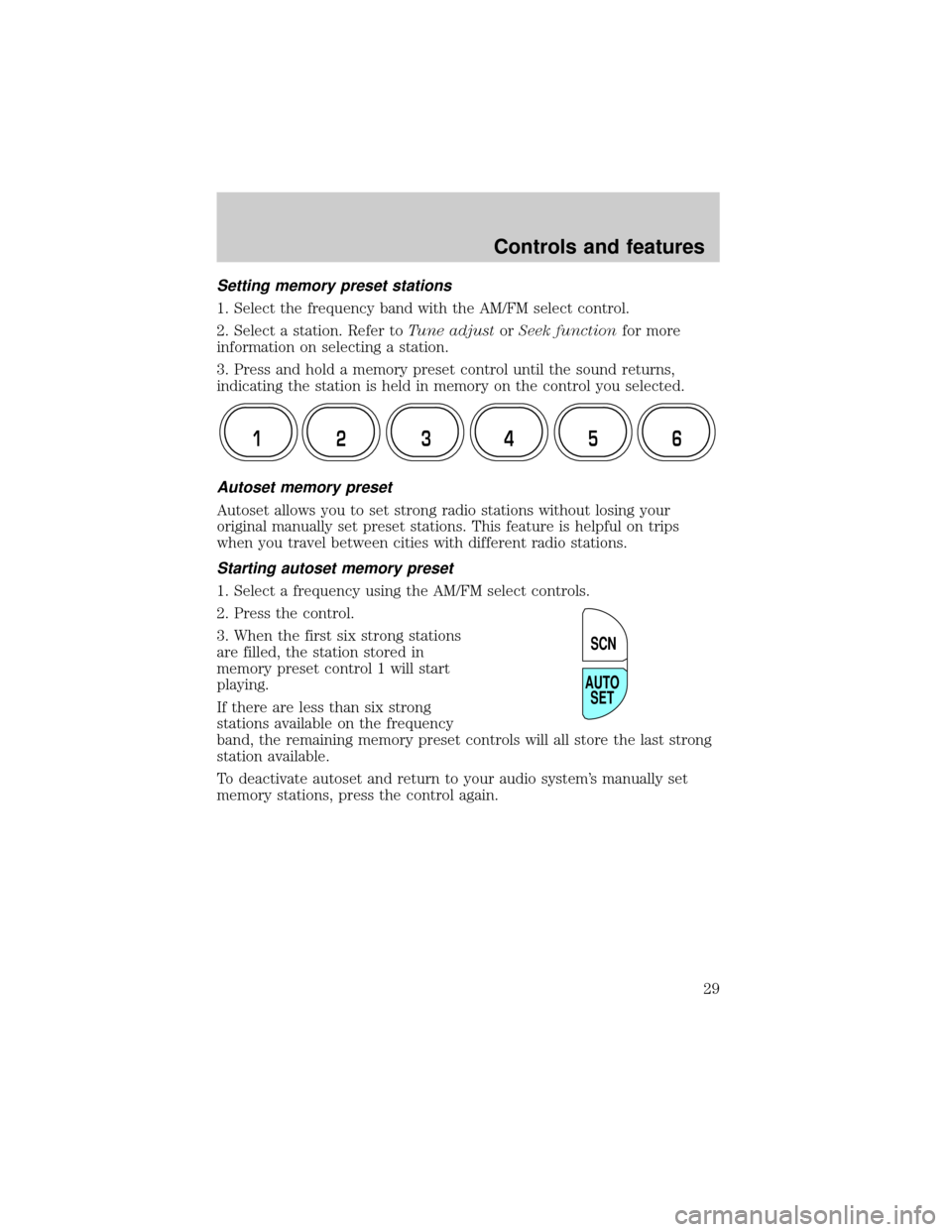 Controls and features

Setting memory preset stations

1. Select the frequency band with the AM/FM select control.

2. Select a station. Refer to Tune adjust or Seek function for more information on selecting a station.

3. Press and hold a memory preset control until the sound returns, indicating the station is held in memory on the control you selected.

1 2 3 4 5 6

Autoset memory preset

Autoset allows you to set strong radio stations without losing your original manually set preset stations. This feature is helpful on trips when you travel between cities with different radio stations.

Starting autoset memory preset

1. Select a frequency using the AM/FM select controls.

2. Press the control.

3. When the first six strong stations are filled, the station stored in memory preset control 1 will start playing.

SCN

AUTO SET

If there are less than six strong stations available on the frequency band, the remaining memory preset controls will all store the last strong station available.

To deactivate autoset and return to your audio system's manually set memory stations, press the control again.

29

carmanualsonline.info